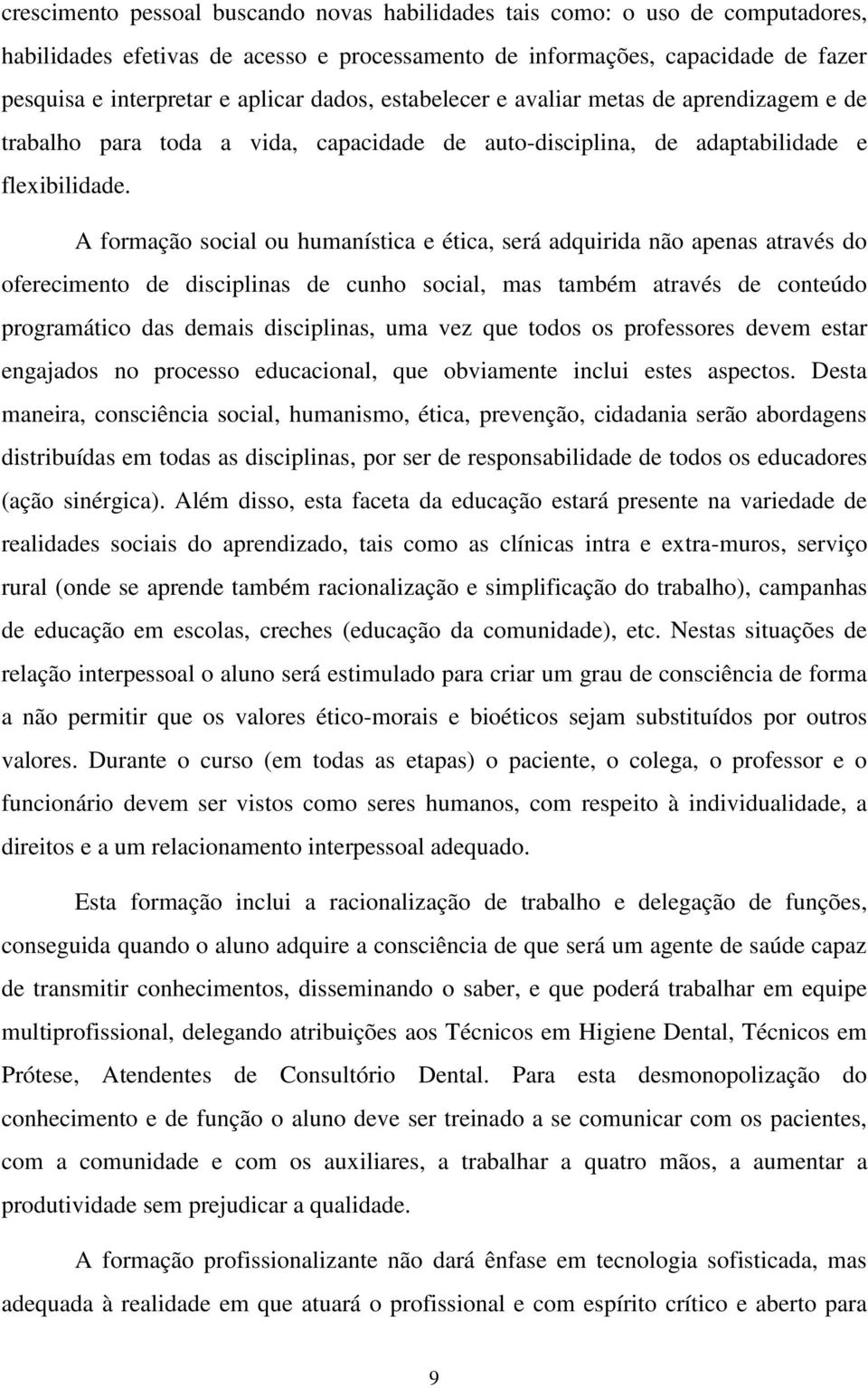 crescimento pessoal buscando novas habilidades tais como: o uso de computadores, habilidades efetivas de acesso e processamento de informações, capacidade de fazer pesquisa e interpretar e aplicar dados, estabelecer e avaliar metas de aprendizagem e de trabalho para toda a vida, capacidade de auto-disciplina, de adaptabilidade e flexibilidade.

A formação social ou humanística e ética, será adquirida não apenas através do oferecimento de disciplinas de cunho social, mas também através de conteúdo programático das demais disciplinas, uma vez que todos os professores devem estar engajados no processo educacional, que obviamente inclui estes aspectos. Desta maneira, consciência social, humanismo, ética, prevenção, cidadania serão abordagens distribuídas em todas as disciplinas, por ser de responsabilidade de todos os educadores (ação sinérgica). Além disso, esta faceta da educação estará presente na variedade de realidades sociais do aprendizado, tais como as clínicas intra e extra-muros, serviço rural (onde se aprende também racionalização e simplificação do trabalho), campanhas de educação em escolas, creches (educação da comunidade), etc. Nestas situações de relação interpessoal o aluno será estimulado para criar um grau de consciência de forma a não permitir que os valores ético-morais e bioéticos sejam substituídos por outros valores. Durante o curso (em todas as etapas) o paciente, o colega, o professor e o funcionário devem ser vistos como seres humanos, com respeito à individualidade, a direitos e a um relacionamento interpessoal adequado.

Esta formação inclui a racionalização de trabalho e delegação de funções, conseguida quando o aluno adquire a consciência de que será um agente de saúde capaz de transmitir conhecimentos, disseminando o saber, e que poderá trabalhar em equipe multiprofissional, delegando atribuições aos Técnicos em Higiene Dental, Técnicos em Prótese, Atendentes de Consultório Dental. Para esta desmonopolização do conhecimento e de função o aluno deve ser treinado a se comunicar com os pacientes, com a comunidade e com os auxiliares, a trabalhar a quatro mãos, a aumentar a produtividade sem prejudicar a qualidade.

A formação profissionalizante não dará ênfase em tecnologia sofisticada, mas adequada à realidade em que atuará o profissional e com espírito crítico e aberto para

9